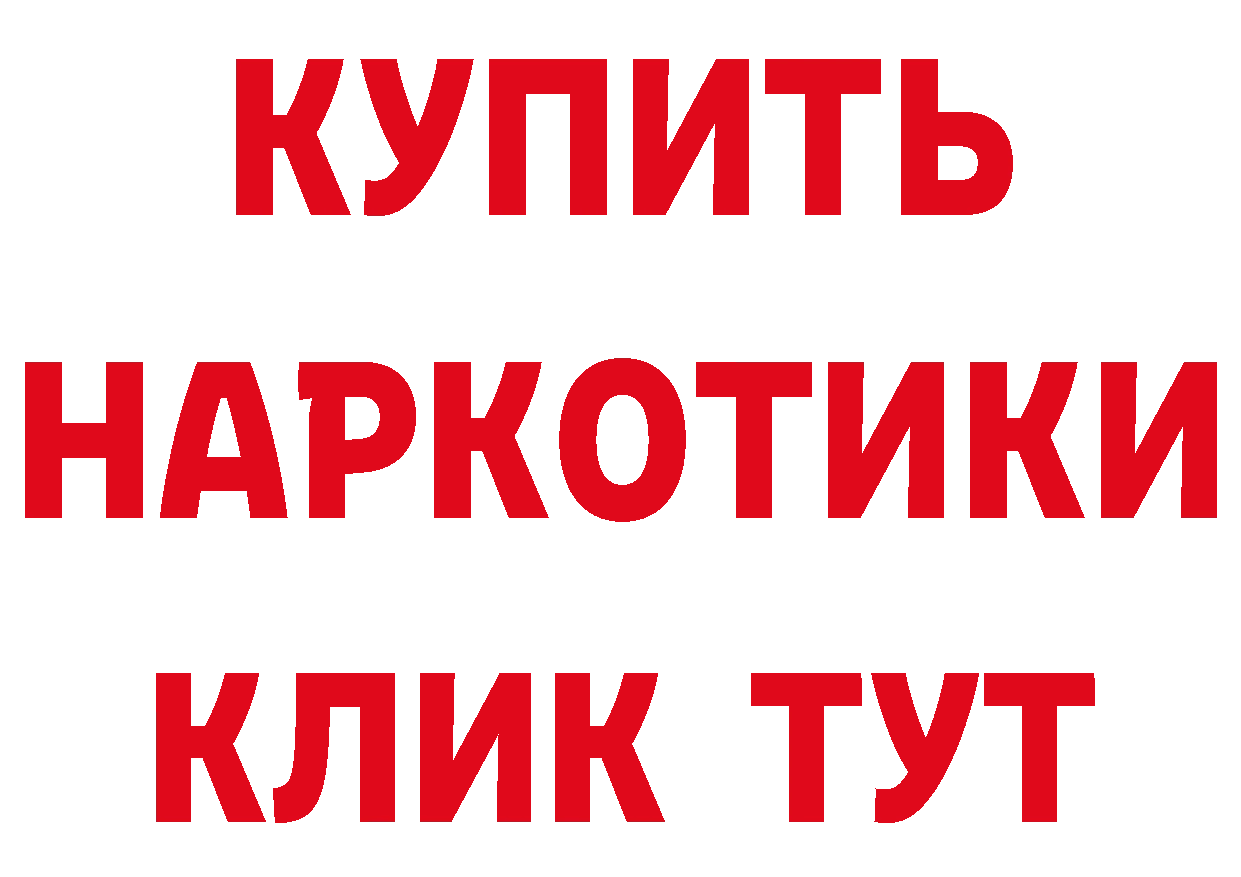 КУПИТЬ НАРКОТИКИ КЛИК ТУТ